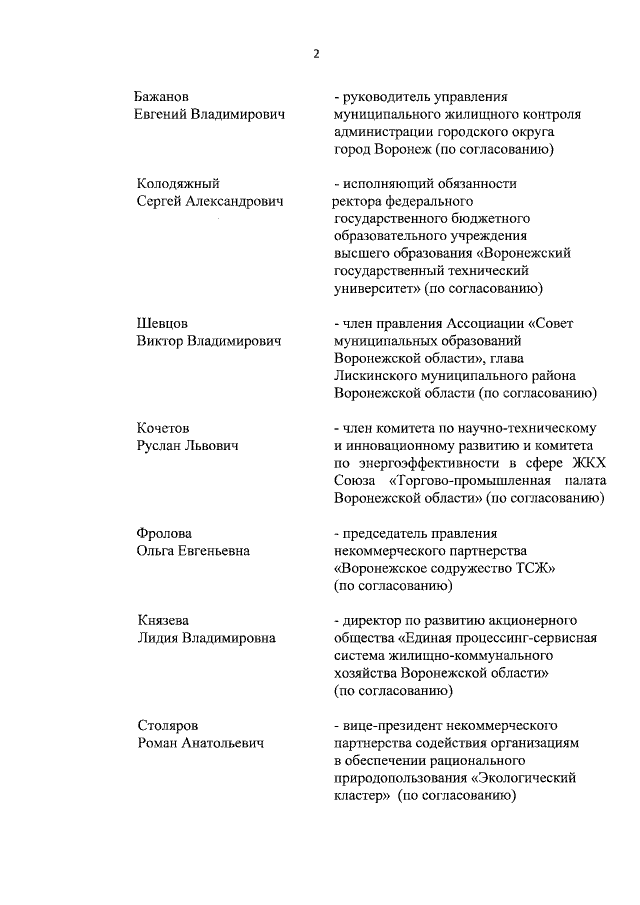 2

Бажанов Евгений Владимирович
- руководитель управления муниципального жилищного контроля администрации городского округа город Воронеж (по согласованию)

Колодяжный Сергей Александрович
- исполняющий обязанности ректора федерального государственного бюджетного образовательного учреждения высшего образования «Воронежский государственный технический университет» (по согласованию)

Шевцов Виктор Владимирович
- член правления Ассоциации «Совет муниципальных образований Воронежской области», глава Лискинского муниципального района Воронежской области (по согласованию)

Кочетов Руслан Львович
- член комитета по научно-техническому и инновационному развитию и комитета по энергоэффективности в сфере ЖКХ Союза «Торгово-промышленная палата Воронежской области» (по согласованию)

Фролова Ольга Евгеньевна
- председатель правления некоммерческого партнерства «Воронежское содружество ТСЖ» (по согласованию)

Князева Лидия Владимировна
- директор по развитию акционерного общества «Единая процессинг-сервисная система жилищно-коммунального хозяйства Воронежской области» (по согласованию)

Столяров Роман Анатольевич
- вице-президент некоммерческого партнерства содействия организациям в обеспечении рационального природопользования «Экологический кластер» (по согласованию)